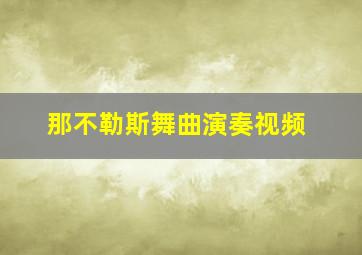 那不勒斯舞曲演奏视频